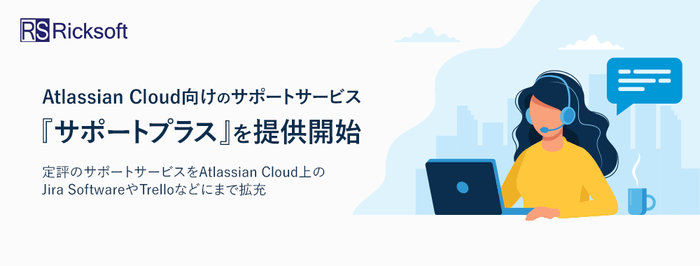 RS Ricksoft

Atlassian Cloud向けのサポートサービス

『サポートプラス』を提供開始

定評のサポートサービスをAtlassian Cloud上のJira SoftwareやTrelloなどにまで拡充